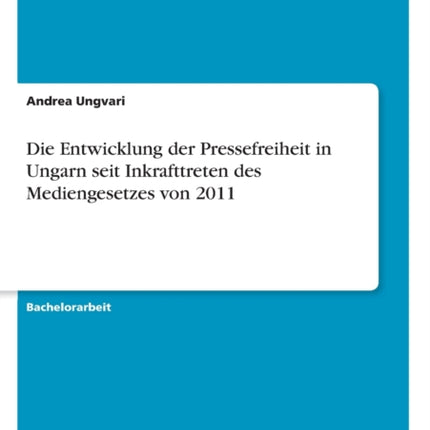 Andrea Ungvari

Die Entwicklung der Pressefreiheit in Ungarn seit Inkrafttreten des Mediengesetzes von 2011

Bachelorarbeit